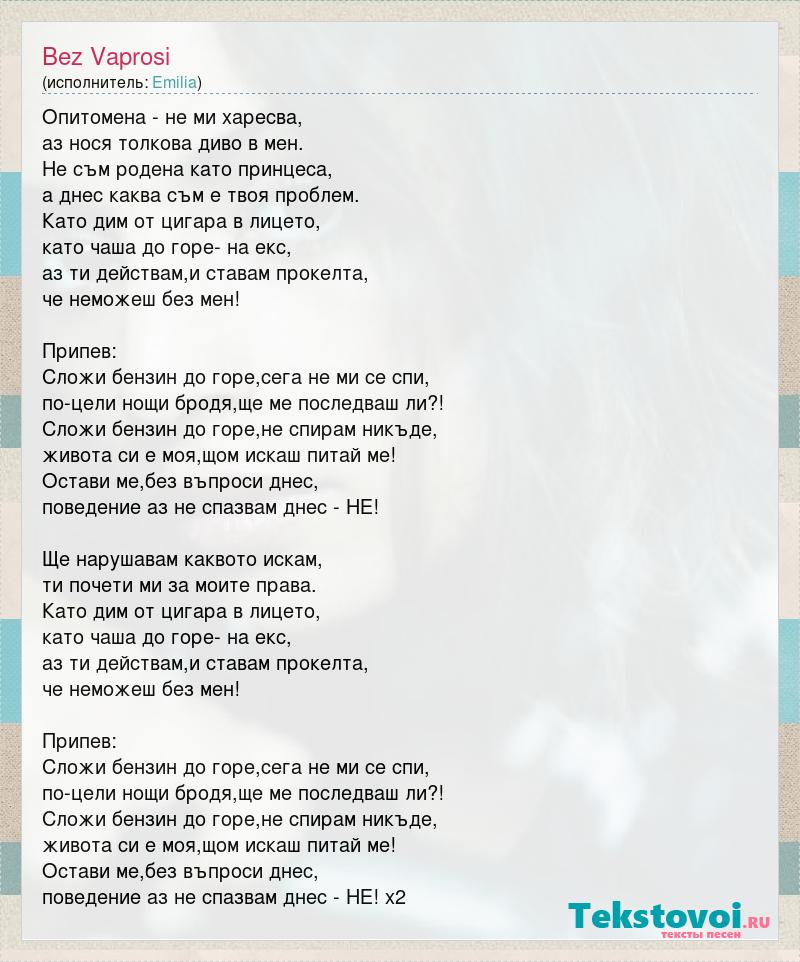 Bez Vaprosi
(исполнитель: Emilia)

Опитомена - не ми харесва,
аз нося толкова диво в мен.
Не съм родена като принцеса,
а днес каква съм е твоя проблем.
Като дим от цигара в лицето,
като чаша до горе- на екс,
аз ти действам,и ставам прокелта,
че неможеш без мен!

Припев:
Сложи бензин до горе,сега не ми се спи,
по-цели нощи бродя,ще ме последваш ли?!
Сложи бензин до горе,не спирам никъде,
живота си е моя,щом искаш питай ме!
Остави ме,без въпроси днес,
поведение аз не спазвам днес - НЕ!

Ще нарушавам каквото искам,
ти почети ми за моите права.
Като дим от цигара в лицето,
като чаша до горе- на екс,
аз ти действам,и ставам прокелта,
че неможеш без мен!

Припев:
Сложи бензин до горе,сега не ми се спи,
по-цели нощи бродя,ще ме последваш ли?!
Сложи бензин до горе,не спирам никъде,
живота си е моя,щом искаш питай ме!
Остави ме,без въпроси днес,
поведение аз не спазвам днес - НЕ! x2

Tekstovoi.RU
тексты песен